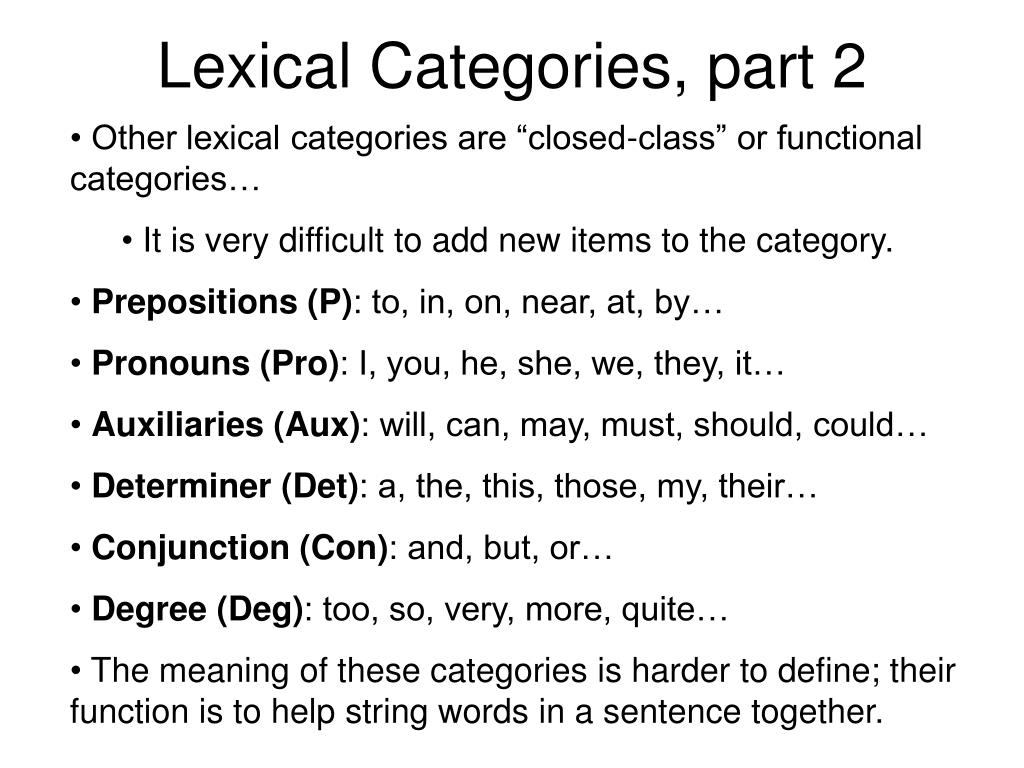 Lexical Categories, part 2

• Other lexical categories are “closed-class” or functional categories…

• It is very difficult to add new items to the category.

• Prepositions (P): to, in, on, near, at, by…

• Pronouns (Pro): I, you, he, she, we, they, it…

• Auxiliaries (Aux): will, can, may, must, should, could…

• Determiner (Det): a, the, this, those, my, their…

• Conjunction (Con): and, but, or…

• Degree (Deg): too, so, very, more, quite…

• The meaning of these categories is harder to define; their function is to help string words in a sentence together.